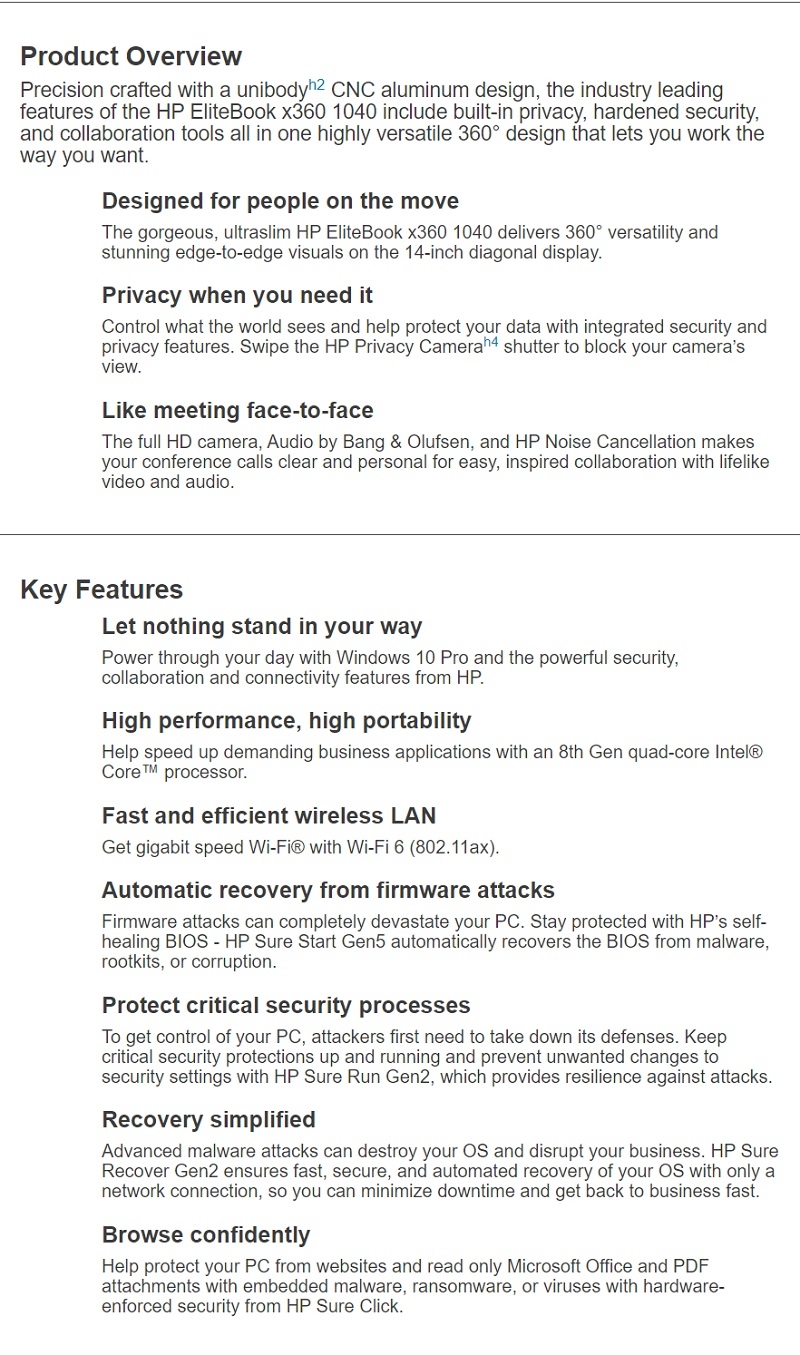 Product Overview

Precision crafted with a unibody$^{h2}$ CNC aluminum design, the industry leading features of the HP EliteBook x360 1040 include built-in privacy, hardened security, and collaboration tools all in one highly versatile 360° design that lets you work the way you want.

Designed for people on the move

The gorgeous, ultraslim HP EliteBook x360 1040 delivers 360° versatility and stunning edge-to-edge visuals on the 14-inch diagonal display.

Privacy when you need it

Control what the world sees and help protect your data with integrated security and privacy features. Swipe the HP Privacy Camera$^{h4}$ shutter to block your camera's view.

Like meeting face-to-face

The full HD camera, Audio by Bang & Olufsen, and HP Noise Cancellation makes your conference calls clear and personal for easy, inspired collaboration with lifelike video and audio.

Key Features

Let nothing stand in your way

Power through your day with Windows 10 Pro and the powerful security, collaboration and connectivity features from HP.

High performance, high portability

Help speed up demanding business applications with an 8th Gen quad-core Intel® Core™ processor.

Fast and efficient wireless LAN

Get gigabit speed Wi-Fi® with Wi-Fi 6 (802.11ax).

Automatic recovery from firmware attacks

Firmware attacks can completely devastate your PC. Stay protected with HP's self-healing BIOS - HP Sure Start Gen5 automatically recovers the BIOS from malware, rootkits, or corruption.

Protect critical security processes

To get control of your PC, attackers first need to take down its defenses. Keep critical security protections up and running and prevent unwanted changes to security settings with HP Sure Run Gen2, which provides resilience against attacks.

Recovery simplified

Advanced malware attacks can destroy your OS and disrupt your business. HP Sure Recover Gen2 ensures fast, secure, and automated recovery of your OS with only a network connection, so you can minimize downtime and get back to business fast.

Browse confidently

Help protect your PC from websites and read only Microsoft Office and PDF attachments with embedded malware, ransomware, or viruses with hardware-enforced security from HP Sure Click.